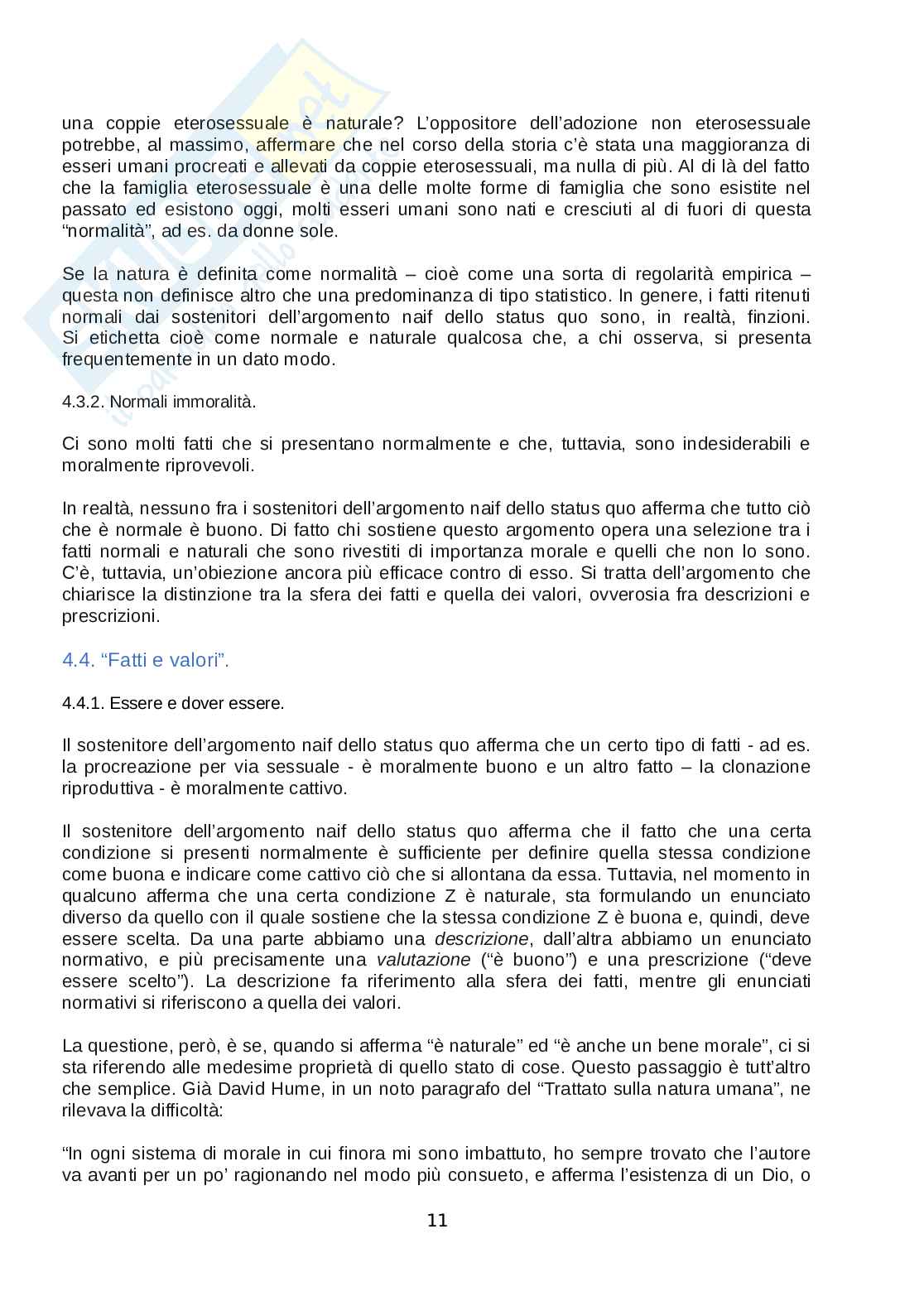 una coppie eterosessuale è naturale? L'oppositore dell'adozione non eterosessuale potrebbe, al massimo, affermare che nel corso della storia c'è stata una maggioranza di esseri umani procreati e allevati da coppie eterosessuali, ma nulla di più. Al di là del fatto che la famiglia eterosessuale è una delle molte forme di famiglia che sono esistite nel passato ed esistono oggi, molti esseri umani sono nati e cresciuti al di fuori di questa "normalità", ad es. da donne sole.

Se la natura è definita come normalità – cioè come una sorta di regolarità empirica – questa non definisce altro che una predominanza di tipo statistico. In genere, i fatti ritenuti normali dai sostenitori dell'argomento naif dello status quo sono, in realtà, finzioni. Si etichetta cioè come normale e naturale qualcosa che, a chi osserva, si presenta frequentemente in un dato modo.

4.3.2. Normali immoralità.

Ci sono molti fatti che si presentano normalmente e che, tuttavia, sono indesiderabili e moralmente riprovevoli.

In realtà, nessuno fra i sostenitori dell'argomento naif dello status quo afferma che tutto ciò che è normale è buono. Di fatto chi sostiene questo argomento opera una selezione tra i fatti normali e naturali che sono rivestiti di importanza morale e quelli che non lo sono. C'è, tuttavia, un'obiezione ancora più efficace contro di esso. Si tratta dell'argomento che chiarisce la distinzione tra la sfera dei fatti e quella dei valori, ovverosia fra descrizioni e prescrizioni.

4.4. "Fatti e valori".

4.4.1. Essere e dover essere.

Il sostenitore dell'argomento naif dello status quo afferma che un certo tipo di fatti - ad es. la procreazione per via sessuale - è moralmente buono e un altro fatto – la clonazione riproduttiva - è moralmente cattivo.

Il sostenitore dell'argomento naif dello status quo afferma che il fatto che una certa condizione si presenti normalmente è sufficiente per definire quella stessa condizione come buona e indicare come cattivo ciò che si allontana da essa. Tuttavia, nel momento in qualcuno afferma che una certa condizione Z è naturale, sta formulando un enunciato diverso da quello con il quale sostiene che la stessa condizione Z è buona e, quindi, deve essere scelta. Da una parte abbiamo una descrizione, dall'altra abbiamo un enunciato normativo, e più precisamente una valutazione ("è buono") e una prescrizione ("deve essere scelto"). La descrizione fa riferimento alla sfera dei fatti, mentre gli enunciati normativi si riferiscono a quella dei valori.

La questione, però, è se, quando si afferma "è naturale" ed "è anche un bene morale", ci si sta riferendo alle medesime proprietà di quello stato di cose. Questo passaggio è tutt'altro che semplice. Già David Hume, in un noto paragrafo del "Trattato sulla natura umana", ne rilevava la difficoltà:

"In ogni sistema di morale in cui finora mi sono imbattuto, ho sempre trovato che l'autore va avanti per un po' ragionando nel modo più consueto, e afferma l'esistenza di un Dio, o

11